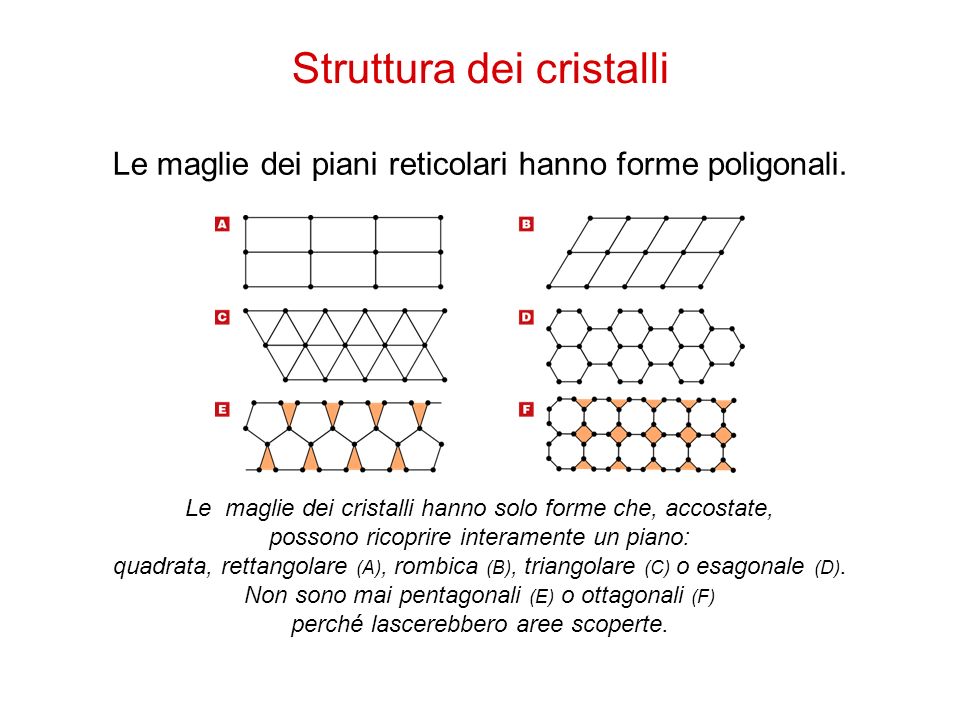 Struttura dei cristalli

Le maglie dei piani reticolari hanno forme poligonali.

A

B

C

D

E

F

Le maglie dei cristalli hanno solo forme che, accostate, possono ricoprire interamente un piano: quadrata, rettangolare (A), rombica (B), triangolare (C) o esagonale (D). Non sono mai pentagonali (E) o ottagonali (F) perché lascerebbero aree scoperte.